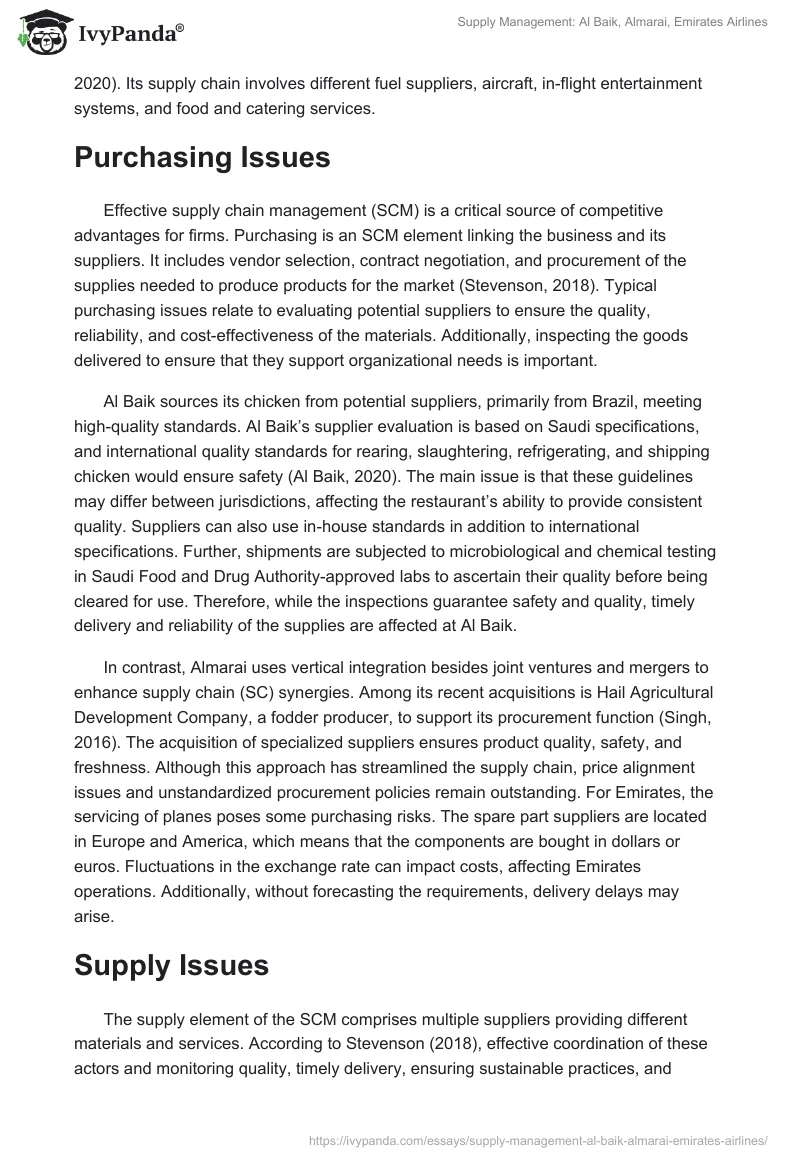 IvyPanda®

Supply Management: Al Baik, Almarai, Emirates Airlines

2020). Its supply chain involves different fuel suppliers, aircraft, in-flight entertainment systems, and food and catering services.

Purchasing Issues

Effective supply chain management (SCM) is a critical source of competitive advantages for firms. Purchasing is an SCM element linking the business and its suppliers. It includes vendor selection, contract negotiation, and procurement of the supplies needed to produce products for the market (Stevenson, 2018). Typical purchasing issues relate to evaluating potential suppliers to ensure the quality, reliability, and cost-effectiveness of the materials. Additionally, inspecting the goods delivered to ensure that they support organizational needs is important.

Al Baik sources its chicken from potential suppliers, primarily from Brazil, meeting high-quality standards. Al Baik's supplier evaluation is based on Saudi specifications, and international quality standards for rearing, slaughtering, refrigerating, and shipping chicken would ensure safety (Al Baik, 2020). The main issue is that these guidelines may differ between jurisdictions, affecting the restaurant's ability to provide consistent quality. Suppliers can also use in-house standards in addition to international specifications. Further, shipments are subjected to microbiological and chemical testing in Saudi Food and Drug Authority-approved labs to ascertain their quality before being cleared for use. Therefore, while the inspections guarantee safety and quality, timely delivery and reliability of the supplies are affected at Al Baik.

In contrast, Almarai uses vertical integration besides joint ventures and mergers to enhance supply chain (SC) synergies. Among its recent acquisitions is Hail Agricultural Development Company, a fodder producer, to support its procurement function (Singh, 2016). The acquisition of specialized suppliers ensures product quality, safety, and freshness. Although this approach has streamlined the supply chain, price alignment issues and unstandardized procurement policies remain outstanding. For Emirates, the servicing of planes poses some purchasing risks. The spare part suppliers are located in Europe and America, which means that the components are bought in dollars or euros. Fluctuations in the exchange rate can impact costs, affecting Emirates operations. Additionally, without forecasting the requirements, delivery delays may arise.

Supply Issues

The supply element of the SCM comprises multiple suppliers providing different materials and services. According to Stevenson (2018), effective coordination of these actors and monitoring quality, timely delivery, ensuring sustainable practices, and

https://ivypanda.com/essays/supply-management-al-baik-almarai-emirates-airlines/